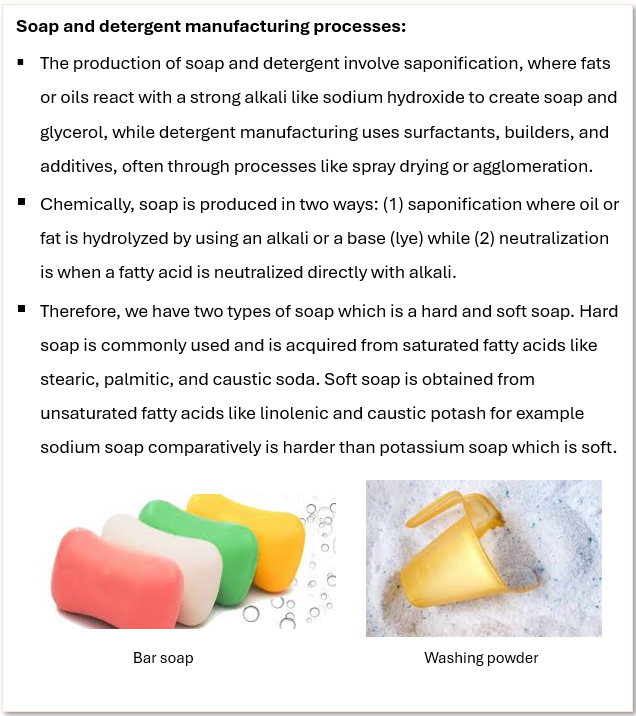 Soap and detergent manufacturing processes:

• The production of soap and detergent involve saponification, where fats or oils react with a strong alkali like sodium hydroxide to create soap and glycerol, while detergent manufacturing uses surfactants, builders, and additives, often through processes like spray drying or agglomeration.

• Chemically, soap is produced in two ways: (1) saponification where oil or fat is hydrolyzed by using an alkali or a base (lye) while (2) neutralization is when a fatty acid is neutralized directly with alkali.

• Therefore, we have two types of soap which is a hard and soft soap. Hard soap is commonly used and is acquired from saturated fatty acids like stearic, palmitic, and caustic soda. Soft soap is obtained from unsaturated fatty acids like linolenic and caustic potash for example sodium soap comparatively is harder than potassium soap which is soft.

Bar soap

Washing powder